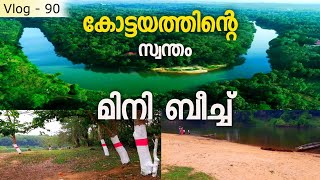 Vlog - 90

കോട്ടയത്തിന്റെ

സ്വന്തം

മിനി ബീച്ച്